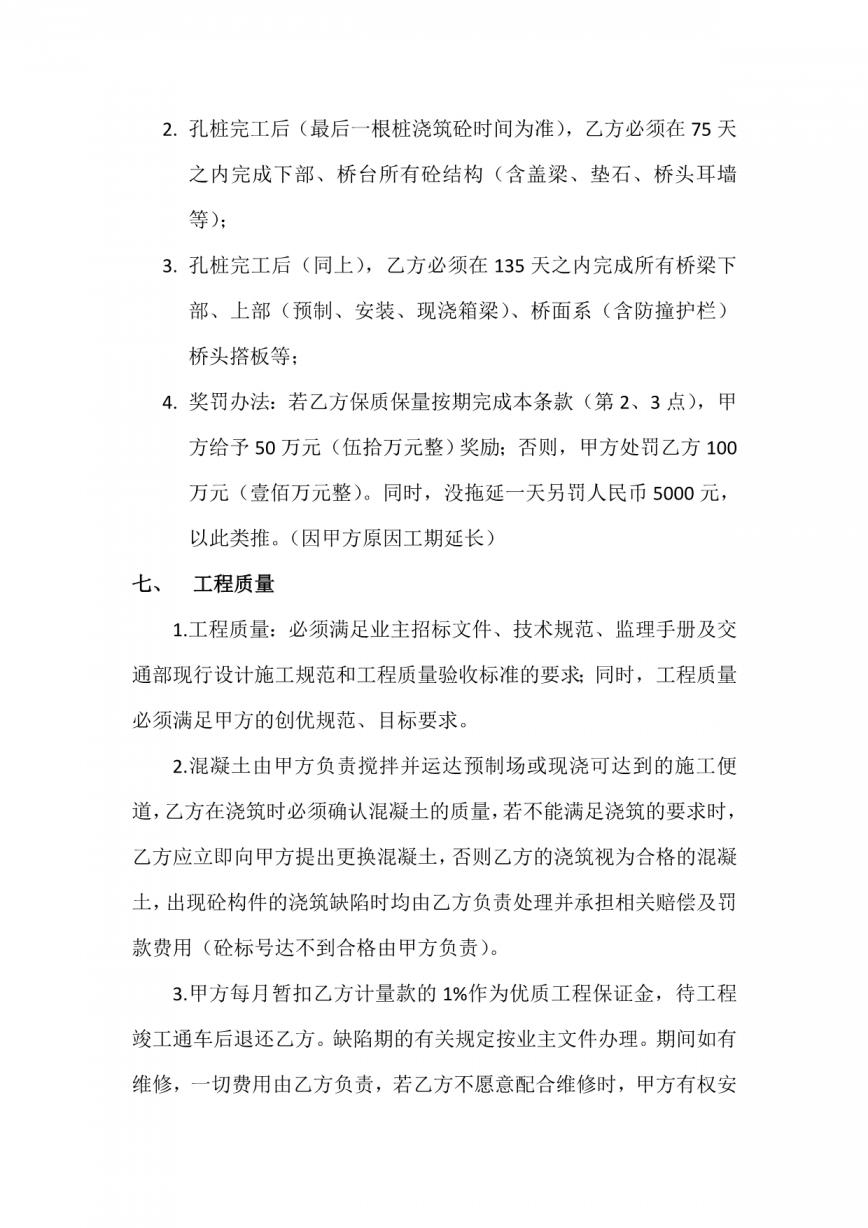 2. 孔桩完工后（最后一根桩浇筑砼时间为准），乙方必须在 75 天之内完成下部、桥台所有砼结构（含盖梁、垫石、桥头耳墙等）；

3. 孔桩完工后（同上），乙方必须在 135 天之内完成所有桥梁下部、上部（预制、安装、现浇箱梁）、桥面系（含防撞护栏）桥头搭板等；

4. 奖罚办法：若乙方保质保量按期完成本条款（第 2、3 点），甲方给予 50 万元（伍拾万元整）奖励；否则，甲方处罚乙方 100 万元（壹佰万元整）。同时，没拖延一天另罚人民币 5000 元，以此类推。（因甲方原因工期延长）

七、 工程质量

1.工程质量：必须满足业主招标文件、技术规范、监理手册及交通部现行设计施工规范和工程质量验收标准的要求；同时，工程质量必须满足甲方的创优规范、目标要求。

2.混凝土由甲方负责搅拌并运达预制场或现浇可达到的施工便道，乙方在浇筑时必须确认混凝土的质量，若不能满足浇筑的要求时，乙方应立即向甲方提出更换混凝土，否则乙方的浇筑视为合格的混凝土，出现砼构件的浇筑缺陷时均由乙方负责处理并承担相关赔偿及罚款费用（砼标号达不到合格由甲方负责）。

3.甲方每月暂扣乙方计量款的 1%作为优质工程保证金，待工程竣工通车后退还乙方。缺陷期的有关规定按业主文件办理。期间如有维修，一切费用由乙方负责，若乙方不愿意配合维修时，甲方有权安